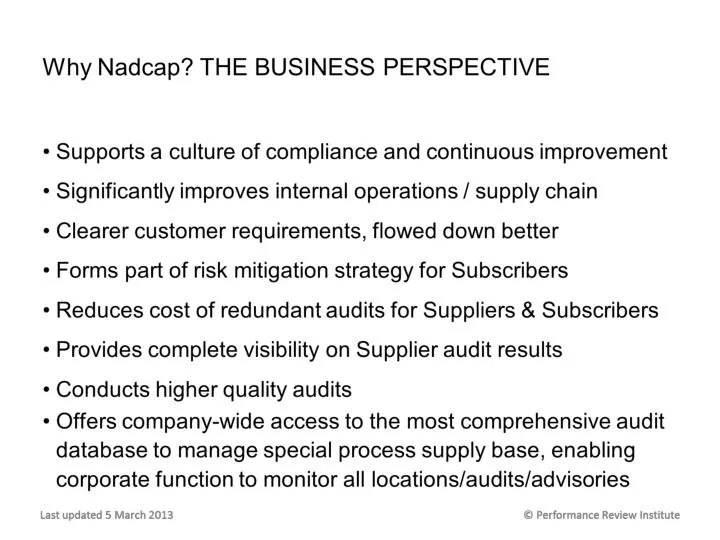 Why Nadcap? THE BUSINESS PERSPECTIVE

• Supports a culture of compliance and continuous improvement
• Significantly improves internal operations / supply chain
• Clearer customer requirements, flowed down better
• Forms part of risk mitigation strategy for Subscribers
• Reduces cost of redundant audits for Suppliers & Subscribers
• Provides complete visibility on Supplier audit results
• Conducts higher quality audits
• Offers company-wide access to the most comprehensive audit database to manage special process supply base, enabling corporate function to monitor all locations/audits/advisories

Last updated 5 March 2013

© Performance Review Institute